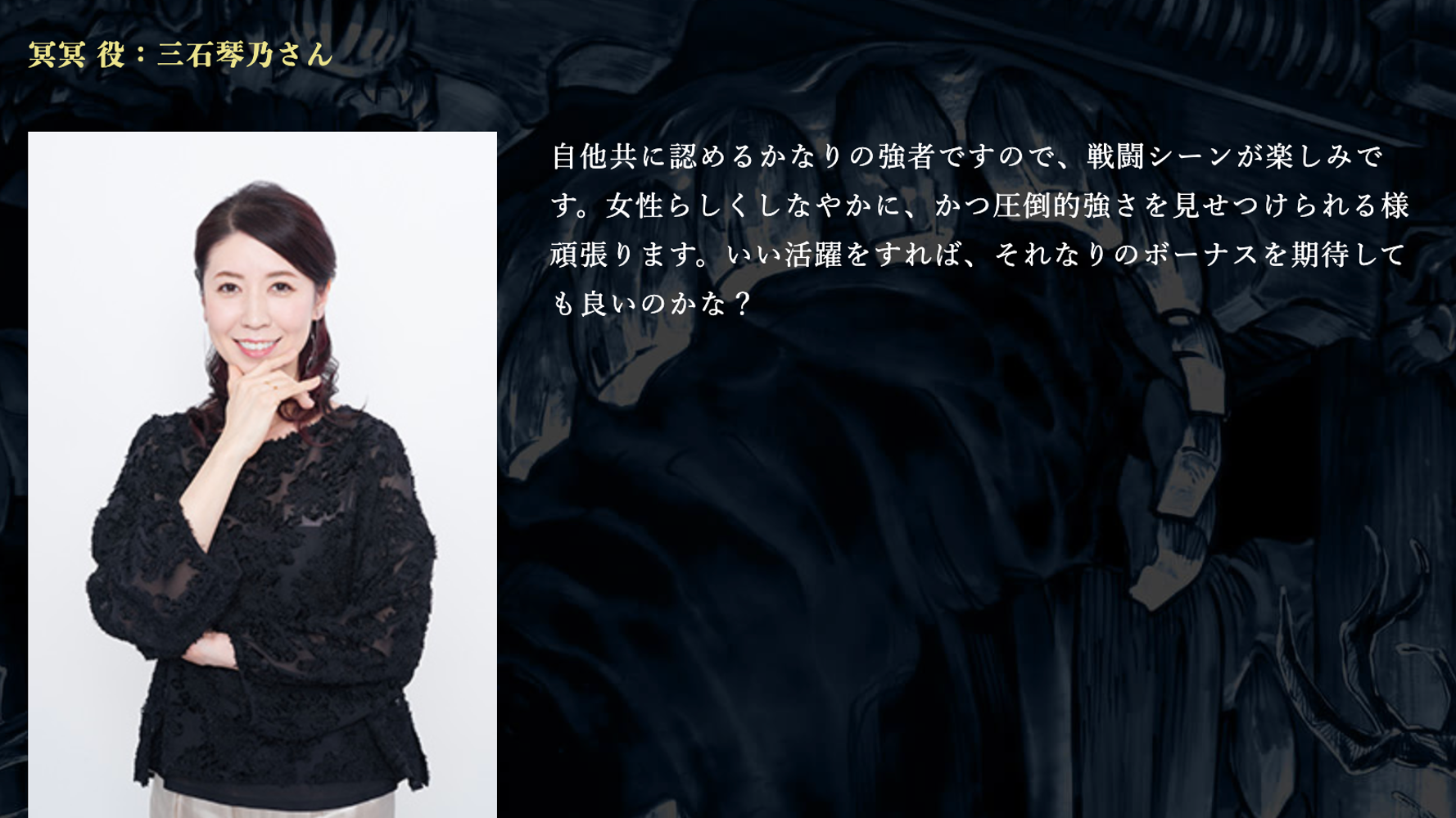 冥冥 役：三石琴乃さん

自他共に認めるかなりの強者ですので、戦闘シーンが楽しみです。女性らしくしなやかに、かつ圧倒的強さを見せつけられる様頑張ります。いい活躍をすれば、それなりのボーナスを期待しても良いのかな？